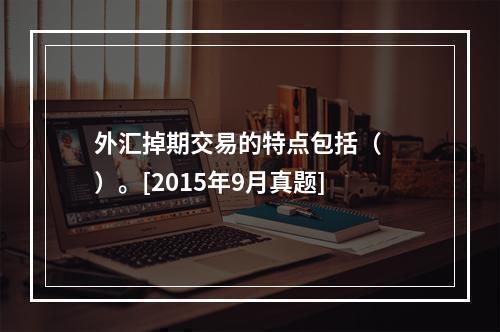 外汇掉期交易的特点包括（ ）。[2015年9月真题]